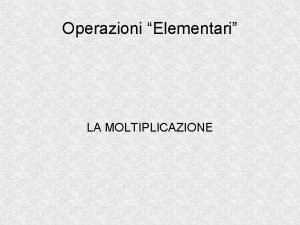 Operazioni “Elementari”

LA MOLTIPLICAZIONE